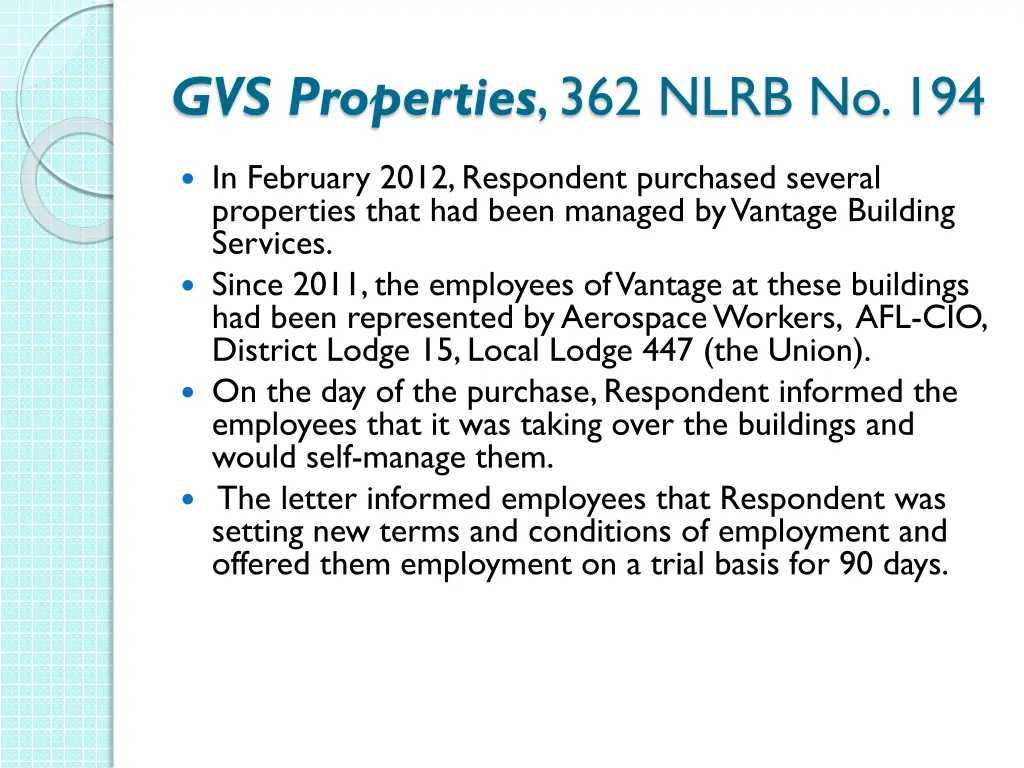 GVS Properties, 362 NLRB No. 194

- In February 2012, Respondent purchased several properties that had been managed by Vantage Building Services.
- Since 2011, the employees of Vantage at these buildings had been represented by Aerospace Workers, AFL-CIO, District Lodge 15, Local Lodge 447 (the Union).
- On the day of the purchase, Respondent informed the employees that it was taking over the buildings and would self-manage them.
- The letter informed employees that Respondent was setting new terms and conditions of employment and offered them employment on a trial basis for 90 days.